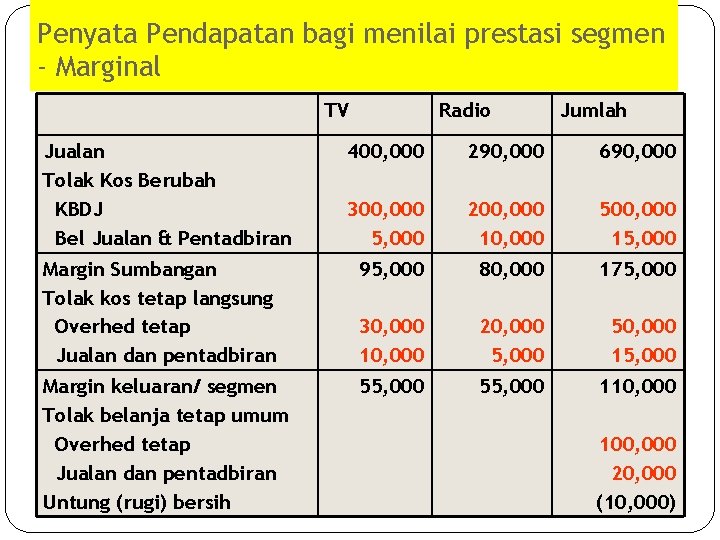 Penyata Pendapatan bagi menilai prestasi segmen - Marginal

| | TV | Radio | Jumlah |
|---|---|---|---|
| Jualan | 400,000 | 290,000 | 690,000 |
| Tolak Kos Berubah | | | |
| KBDJ | 300,000 | 200,000 | 500,000 |
| Bel Jualan & Pentadbiran | 5,000 | 10,000 | 15,000 |
| Margin Sumbangan | 95,000 | 80,000 | 175,000 |
| Tolak kos tetap langsung | | | |
| Overhed tetap | 30,000 | 20,000 | 50,000 |
| Jualan dan pentadbiran | 10,000 | 5,000 | 15,000 |
| Margin keluaran/ segmen | 55,000 | 55,000 | 110,000 |
| Tolak belanja tetap umum | | | |
| Overhed tetap | | | 100,000 |
| Jualan dan pentadbiran | | | 20,000 |
| Untung (rugi) bersih | | | (10,000) |